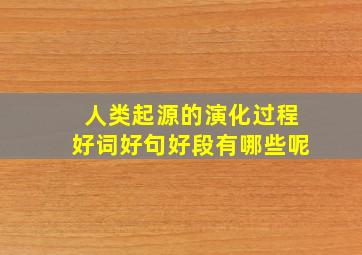 人类起源的演化过程
好词好句好段有哪些呢